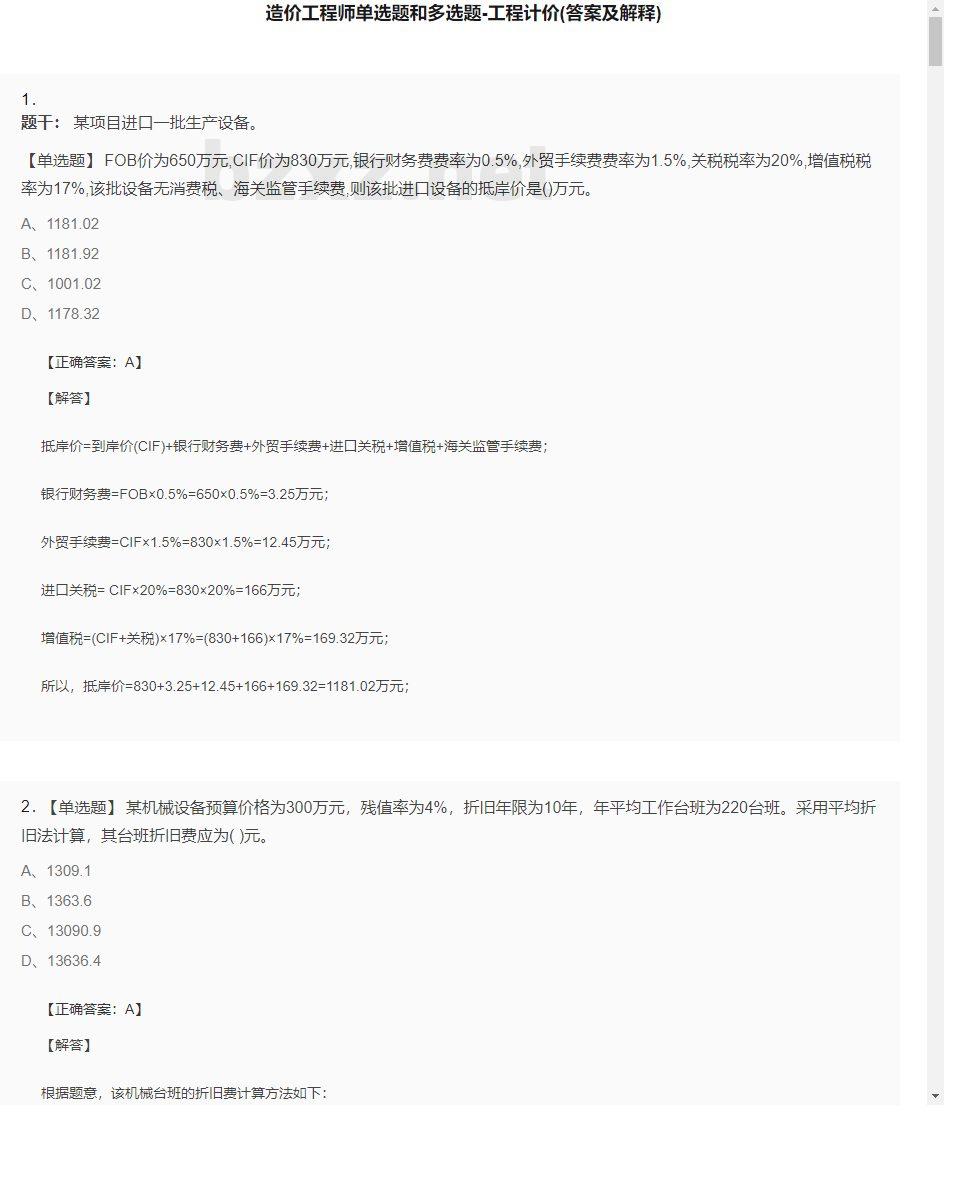 造价工程师单选题和多选题-工程计价(答案及解释)

1.
题干： 某项目进口一批生产设备。

【单选题】 FOB价为650万元,CIF价为830万元,银行财务费费率为0.5%,外贸手续费费率为1.5%,关税税率为20%,增值税税率为17%,该批设备无消费税、海关监管手续费,则该批进口设备的抵岸价是()万元。

A、1181.02

B、1181.92

C、1001.02

D、1178.32

【正确答案：A】

【解答】

抵岸价=到岸价(CIF)+银行财务费+外贸手续费+进口关税+增值税+海关监管手续费；

银行财务费=FOB×0.5%=650×0.5%=3.25万元；

外贸手续费=CIF×1.5%=830×1.5%=12.45万元；

进口关税= CIF×20%=830×20%=166万元；

增值税=(CIF+关税)×17%=(830+166)×17%=169.32万元；

所以，抵岸价=830+3.25+12.45+166+169.32=1181.02万元；

2.【单选题】 某机械设备预算价格为300万元，残值率为4%，折旧年限为10年，年平均工作台班为220台班。采用平均折旧法计算，其台班折旧费应为( )元。

A、1309.1

B、1363.6

C、13090.9

D、13636.4

【正确答案：A】

【解答】

根据题意，该机械台班的折旧费计算方法如下：